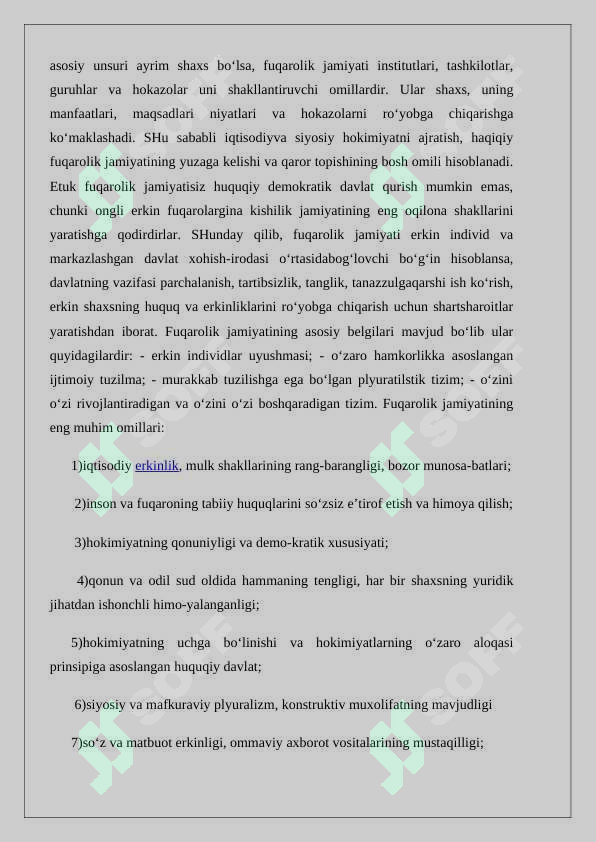 asosiy unsuri ayrim shaxs bo‘lsa, fuqarolik jamiyati institutlari, tashkilotlar, guruhlar va hokazolar uni shakllantiruvchi omillardir. Ular shaxs, uning manfaatlari, maqsadlari niyatlari va hokazolarni ro‘yobga chiqarishga ko‘maklashadi. SHu sababli iqtisodiyva siyosiy hokimiyatni ajratish, haqiqiy fuqarolik jamiyatining yuzaga kelishi va qaror topishining bosh omili hisoblanadi. Etuk fuqarolik jamiyatisiz huquqiy demokratik davlat qurish mumkin emas, chunki ongli erkin fuqarolargina kishilik jamiyatining eng oqilona shakllarini yaratishga qodirdirlar. SHunday qilib, fuqarolik jamiyati erkin individ va markazlashgan davlat xohish-irodasi o‘rtasidabog‘lovchi bo‘g‘in hisoblansa, davlatning vazifasi parchalanish, tartibsizlik, tanglik, tanazzulgaqarshi ish ko‘rish, erkin shaxsning huquq va erkinliklarini ro‘yobga chiqarish uchun shartsharoitlar yaratishdan iborat. Fuqarolik jamiyatining asosiy belgilari mavjud bo‘lib ular quyidagilardir: - erkin individlar uyushmasi; - o‘zaro hamkorlikka asoslangan ijtimoiy tuzilma; - murakkab tuzilishga ega bo‘lgan plyuratilstik tizim; - o‘zini o‘zi rivojlantiradigan va o‘zini o‘zi boshqaradigan tizim. Fuqarolik jamiyatining eng muhim omillari:

1)iqtisodiy erkinlik, mulk shakllarining rang-barangligi, bozor munosa-batlari;

2)inson va fuqaroning tabiiy huquqlarini so‘zsiz e’tirof etish va himoya qilish;

3)hokimiyatning qonuniyligi va demo-kratik xususiyati;

4)qonun va odil sud oldida hammaning tengligi, har bir shaxsning yuridik jihatdan ishonchli himo-yalanganligi;

5)hokimiyatning uchga bo‘linishi va hokimiyatlarning o‘zaro aloqasi prinsipiga asoslangan huquqiy davlat;

6)siyosiy va mafkuraviy plyuralizm, konstruktiv muxolifatning mavjudligi

7)so‘z va matbuot erkinligi, ommaviy axborot vositalarining mustaqilligi;